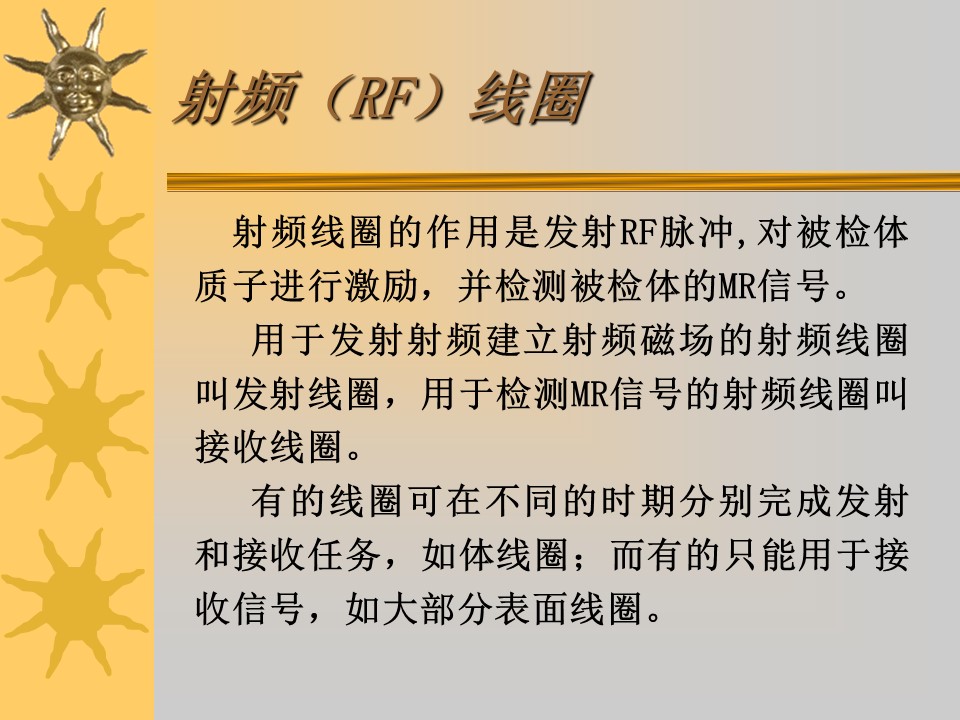 射频（RF）线圈

射频线圈的作用是发射RF脉冲,对被检体质子进行激励，并检测被检体的MR信号。

用于发射射频建立射频磁场的射频线圈叫发射线圈，用于检测MR信号的射频线圈叫接收线圈。

有的线圈可在不同的时期分别完成发射和接收任务，如体线圈；而有的只能用于接收信号，如大部分表面线圈。